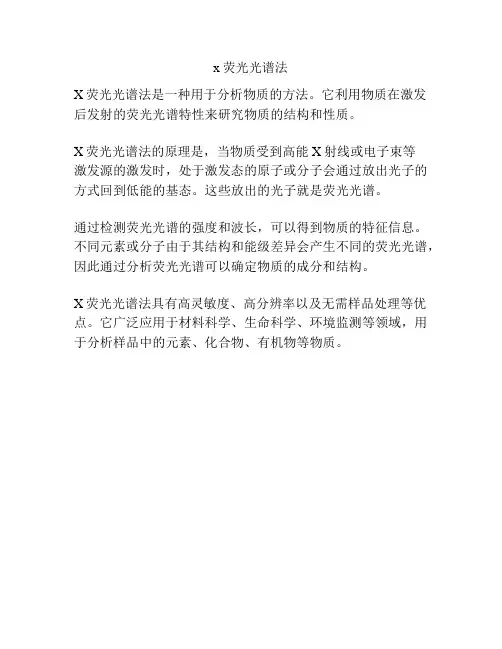 x 荧光光谱法

X 荧光光谱法是一种用于分析物质的方法。它利用物质在激发后发射的荧光光谱特性来研究物质的结构和性质。

X 荧光光谱法的原理是，当物质受到高能 X 射线或电子束等激发源的激发时，处于激发态的原子或分子会通过放出光子的方式回到低能的基态。这些放出的光子就是荧光光谱。

通过检测荧光光谱的强度和波长，可以得到物质的特征信息。不同元素或分子由于其结构和能级差异会产生不同的荧光光谱，因此通过分析荧光光谱可以确定物质的成分和结构。

X 荧光光谱法具有高灵敏度、高分辨率以及无需样品处理等优点。它广泛应用于材料科学、生命科学、环境监测等领域，用于分析样品中的元素、化合物、有机物等物质。